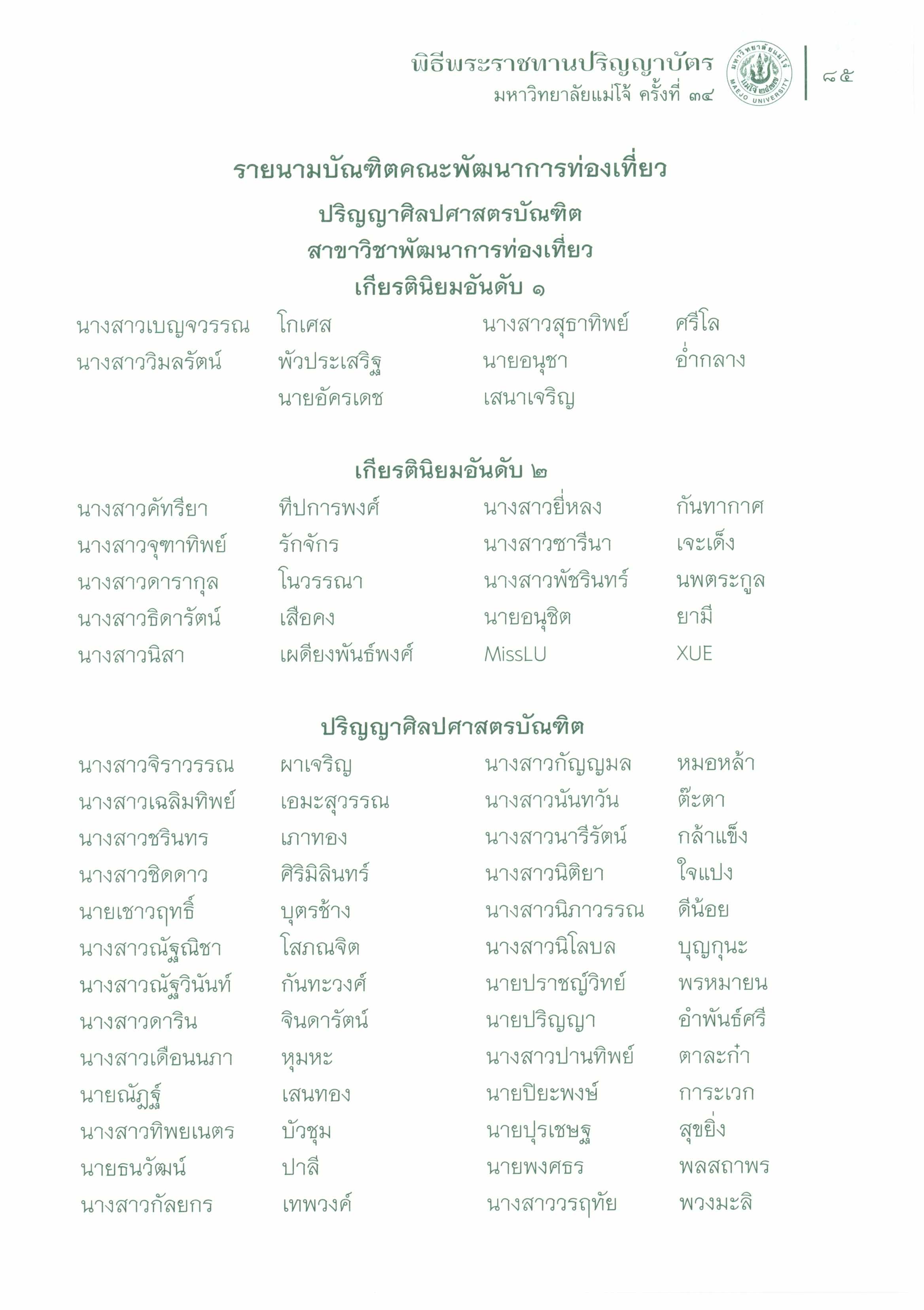 พิธีพระราชทานปริญญาบัตร
มหาวิทยาลัยแม่โจ้ ครั้งที่ ๓๔

มหาวิทยาลัยแม่โจ้ MAEJO UNIVERSITY

๘๕

รายนามบัณฑิตคณะพัฒนาการท่องเที่ยว

ปริญญาศิลปศาสตรบัณฑิต
สาขาวิชาพัฒนาการท่องเที่ยว
เกียรตินิยมอันดับ ๑

| | | | |
|---|---|---|---|
| นางสาวเบญจวรรณ | โกเศส | นางสาวสุธาทิพย์ | ศรีโล |
| นางสาววิมลรัตน์ | พัวประเสริฐ | นายอนุชา | อ่ำกลาง |
| | นายอัครเดช | เสนาเจริญ | |

เกียรตินิยมอันดับ ๒

| | | | |
|---|---|---|---|
| นางสาวคัทรียา | ทีปการพงศ์ | นางสาวยี่หลง | กันทากาศ |
| นางสาวจุฑาทิพย์ | รักจักร | นางสาวซารีนา | เจะเด็ง |
| นางสาวดารากุล | โนวรรณา | นางสาวพัชรินทร์ | นพตระกูล |
| นางสาวธิดารัตน์ | เสือคง | นายอนุชิต | ยามี |
| นางสาวนิสา | เผดียงพันธ์พงศ์ | MissLU | XUE |

ปริญญาศิลปศาสตรบัณฑิต

| | | | |
|---|---|---|---|
| นางสาวจิราวรรณ | ผาเจริญ | นางสาวกัญญมล | หมอหล้า |
| นางสาวเฉลิมทิพย์ | เอมะสุวรรณ | นางสาวนันทวัน | ต๊ะตา |
| นางสาวชรินทร | เภาทอง | นางสาวนารีรัตน์ | กล้าแข็ง |
| นางสาวชิดดาว | ศิริมิลินทร์ | นางสาวนิติยา | ใจแปง |
| นายเชาวฤทธิ์ | บุตรช้าง | นางสาวนิภาวรรณ | ดีน้อย |
| นางสาวณัฐณิชา | โสภณจิต | นางสาวนิโลบล | บุญกุนะ |
| นางสาวณัฐวินันท์ | กันทะวงศ์ | นายปราชญ์วิทย์ | พรหมายน |
| นางสาวดาริน | จินดารัตน์ | นายปริญญา | อำพันธ์ศรี |
| นางสาวเดือนนภา | หุมหะ | นางสาวปานทิพย์ | ตาละก๋า |
| นายณัฏฐ์ | เสนทอง | นายปิยะพงษ์ | การะเวก |
| นางสาวทิพยเนตร | บัวชุม | นายปุรเชษฐ | สุขยิ่ง |
| นายธนวัฒน์ | ปาลี | นายพงศธร | พลสถาพร |
| นางสาวกัลยกร | เทพวงค์ | นางสาววรฤทัย | พวงมะลิ |